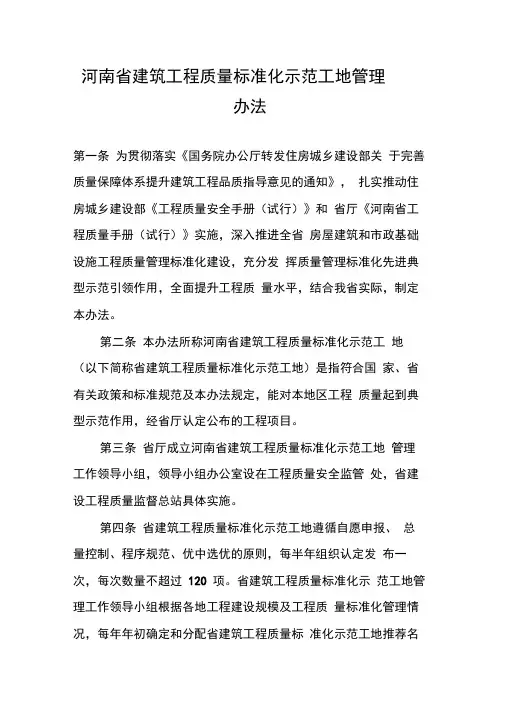 河南省建筑工程质量标准化示范工地管理办法

第一条 为贯彻落实《国务院办公厅转发住房城乡建设部关 于完善质量保障体系提升建筑工程品质指导意见的通知》， 扎实推动住房城乡建设部《工程质量安全手册（试行）》和 省厅《河南省工程质量手册（试行）》实施，深入推进全省 房屋建筑和市政基础设施工程质量管理标准化建设，充分发 挥质量管理标准化先进典型示范引领作用，全面提升工程质 量水平，结合我省实际，制定本办法。

第二条 本办法所称河南省建筑工程质量标准化示范工 地（以下简称省建筑工程质量标准化示范工地）是指符合国 家、省有关政策和标准规范及本办法规定，能对本地区工程 质量起到典型示范作用，经省厅认定公布的工程项目。

第三条 省厅成立河南省建筑工程质量标准化示范工地 管理工作领导小组，领导小组办公室设在工程质量安全监管 处，省建设工程质量监督总站具体实施。

第四条 省建筑工程质量标准化示范工地遵循自愿申报、 总量控制、程序规范、优中选优的原则，每半年组织认定发 布一次，每次数量不超过 120 项。省建筑工程质量标准化示 范工地管理工作领导小组根据各地工程建设规模及工程质 量标准化管理情况，每年年初确定和分配省建筑工程质量标 准化示范工地推荐名